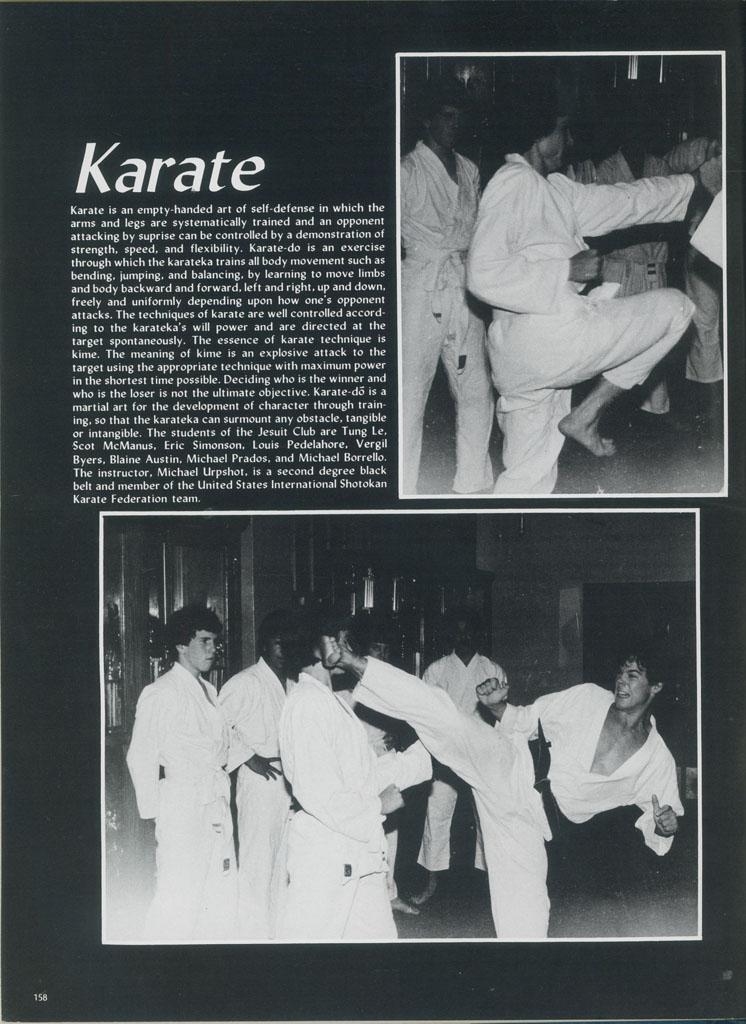 Karate

Karate is an empty-handed art of self-defense in which the arms and legs are systematically trained and an opponent attacking by suprise can be controlled by a demonstration of strength, speed, and flexibility. Karate-do is an exercise through which the karateka trains all body movement such as bending, jumping, and balancing, by learning to move limbs and body backward and forward, left and right, up and down, freely and uniformly depending upon how one's opponent attacks. The techniques of karate are well controlled according to the karateka's will power and are directed at the target spontaneously. The essence of karate technique is kime. The meaning of kime is an explosive attack to the target using the appropriate technique with maximum power in the shortest time possible. Deciding who is the winner and who is the loser is not the ultimate objective. Karate-dō is a martial art for the development of character through training, so that the karateka can surmount any obstacle, tangible or intangible. The students of the Jesuit Club are Tung Le, Scot McManus, Eric Simonson, Louis Pedelahore, Vergil Byers, Blaine Austin, Michael Prados, and Michael Borrello. The instructor, Michael Urpshot, is a second degree black belt and member of the United States International Shotokan Karate Federation team.

158